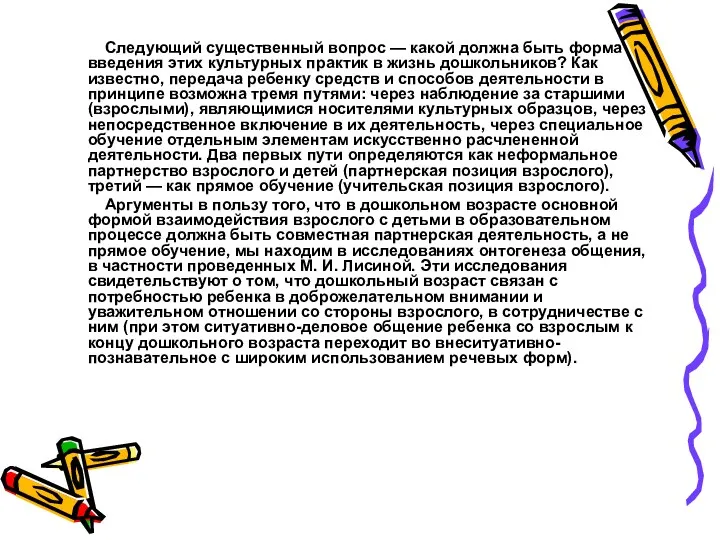 Следующий существенный вопрос — какой должна быть форма введения этих культурных практик в жизнь дошкольников? Как известно, передача ребенку средств и способов деятельности в принципе возможна тремя путями: через наблюдение за старшими (взрослыми), являющимися носителями культурных образцов, через непосредственное включение в их деятельность, через специальное обучение отдельным элементам искусственно расчлененной деятельности. Два первых пути определяются как неформальное партнерство взрослого и детей (партнерская позиция взрослого), третий — как прямое обучение (учительская позиция взрослого).

Аргументы в пользу того, что в дошкольном возрасте основной формой взаимодействия взрослого с детьми в образовательном процессе должна быть совместная партнерская деятельность, а не прямое обучение, мы находим в исследованиях онтогенеза общения, в частности проведенных М. И. Лисиной. Эти исследования свидетельствуют о том, что дошкольный возраст связан с потребностью ребенка в доброжелательном внимании и уважительном отношении со стороны взрослого, в сотрудничестве с ним (при этом ситуативно-деловое общение ребенка со взрослым к концу дошкольного возраста переходит во внеситуативно-познавательное с широким использованием речевых форм).